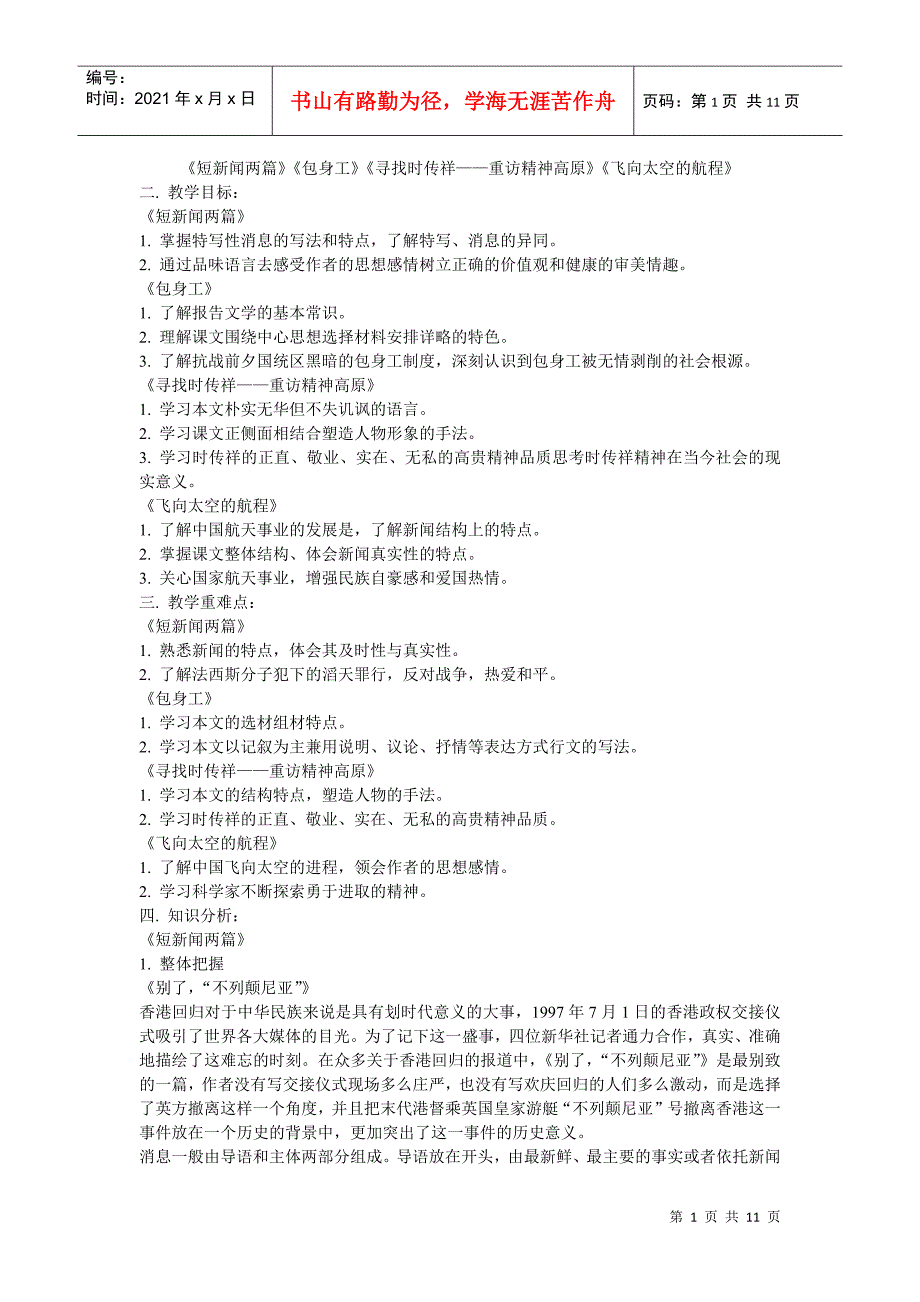 编号：
时间：2021 年 x 月 x 日

书山有路勤为径，学海无涯苦作舟

页码：第 1 页 共 11 页

《短新闻两篇》《包身工》《寻找时传祥——重访精神高原》《飞向太空的航程》
二. 教学目标：
《短新闻两篇》
1. 掌握特写性消息的写法和特点，了解特写、消息的异同。
2. 通过品味语言去感受作者的思想感情树立正确的价值观和健康的审美情趣。
《包身工》
1. 了解报告文学的基本常识。
2. 理解课文围绕中心思想选择材料安排详略的特色。
3. 了解抗战前夕国统区黑暗的包身工制度，深刻认识到包身工被无情剥削的社会根源。
《寻找时传祥——重访精神高原》
1. 学习本文朴实无华但不失讥讽的语言。
2. 学习课文正侧面相结合塑造人物形象的手法。
3. 学习时传祥的正直、敬业、实在、无私的高贵精神品质思考时传祥精神在当今社会的现实意义。
《飞向太空的航程》
1. 了解中国航天事业的发展是，了解新闻结构上的特点。
2. 掌握课文整体结构、体会新闻真实性的特点。
3. 关心国家航天事业，增强民族自豪感和爱国热情。
三. 教学重难点：
《短新闻两篇》
1. 熟悉新闻的特点，体会其及时性与真实性。
2. 了解法西斯分子犯下的滔天罪行，反对战争，热爱和平。
《包身工》
1. 学习本文的选材组材特点。
2. 学习本文以记叙为主兼用说明、议论、抒情等表达方式行文的写法。
《寻找时传祥——重访精神高原》
1. 学习本文的结构特点，塑造人物的手法。
2. 学习时传祥的正直、敬业、实在、无私的高贵精神品质。
《飞向太空的航程》
1. 了解中国飞向太空的进程，领会作者的思想感情。
2. 学习科学家不断探索勇于进取的精神。
四. 知识分析：
《短新闻两篇》
1. 整体把握
《别了，“不列颠尼亚”》
香港回归对于中华民族来说是具有划时代意义的大事，1997 年 7 月 1 日的香港政权交接仪式吸引了世界各大媒体的目光。为了记下这一盛事，四位新华社记者通力合作，真实、准确地描绘了这难忘的时刻。在众多关于香港回归的报道中，《别了，“不列颠尼亚”》是最别致的一篇，作者没有写交接仪式现场多么庄严，也没有写欢庆回归的人们多么激动，而是选择了英方撤离这样一个角度，并且把末代港督乘英国皇家游艇“不列颠尼亚”号撤离香港这一事件放在一个历史的背景中，更加突出了这一事件的历史意义。
消息一般由导语和主体两部分组成。导语放在开头，由最新鲜、最主要的事实或者依托新闻

第 1 页 共 11 页